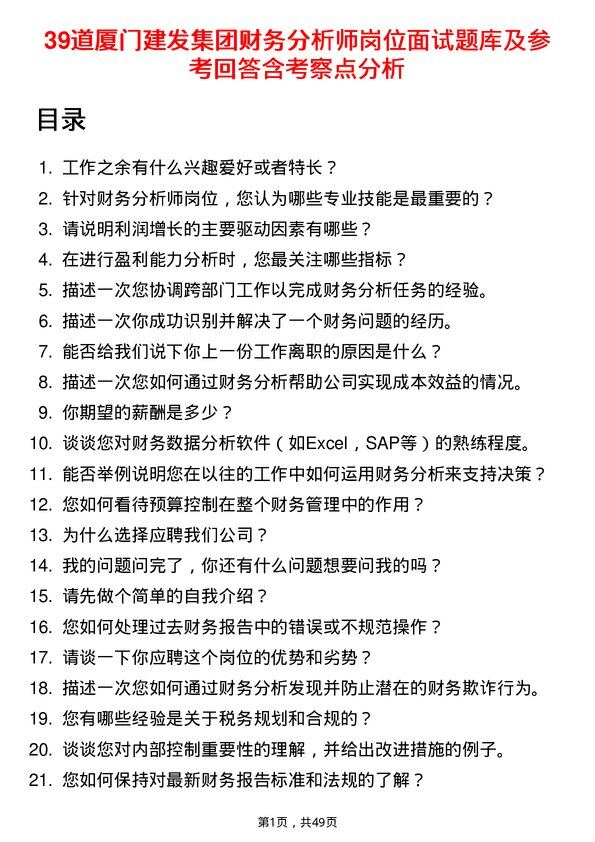 39道厦门建发集团财务分析师岗位面试题库及参考回答含考察点分析

目录

1. 工作之余有什么兴趣爱好或者特长？
2. 针对财务分析师岗位，您认为哪些专业技能是最重要的？
3. 请说明利润增长的主要驱动因素有哪些？
4. 在进行盈利能力分析时，您最关注哪些指标？
5. 描述一次您协调跨部门工作以完成财务分析任务的经验。
6. 描述一次你成功识别并解决了一个财务问题的经历。
7. 能否给我们说下你上一份工作离职的原因是什么？
8. 描述一次您如何通过财务分析帮助公司实现成本效益的情况。
9. 你期望的薪酬是多少？
10. 谈谈您对财务数据分析软件（如Excel，SAP等）的熟练程度。
11. 能否举例说明您在以往的工作中如何运用财务分析来支持决策？
12. 您如何看待预算控制在整个财务管理中的作用？
13. 为什么选择应聘我们公司？
14. 我的问题问完了，你还有什么问题想要问我的吗？
15. 请先做个简单的自我介绍？
16. 您如何处理过去财务报告中的错误或不规范操作？
17. 请谈一下你应聘这个岗位的优势和劣势？
18. 描述一次您如何通过财务分析发现并防止潜在的财务欺诈行为。
19. 您有哪些经验是关于税务规划和合规的？
20. 谈谈您对内部控制重要性的理解，并给出改进措施的例子。
21. 您如何保持对最新财务报告标准和法规的了解？

第1页，共49页